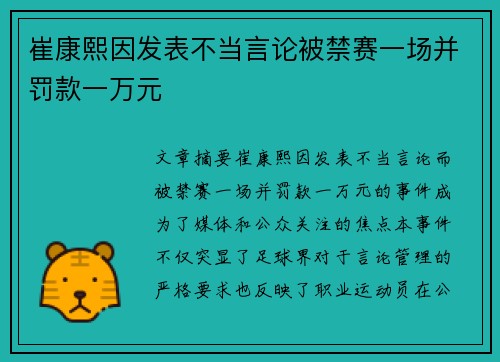 崔康熙因发表不当言论被禁赛一场并罚款一万元

文章摘要崔康熙因发表不当言论而被禁赛一场并罚款一万元的事件成为了媒体和公众关注的焦点本事件不仅突显了足球界对于言论管理的严格要求也反映了职业运动员在公